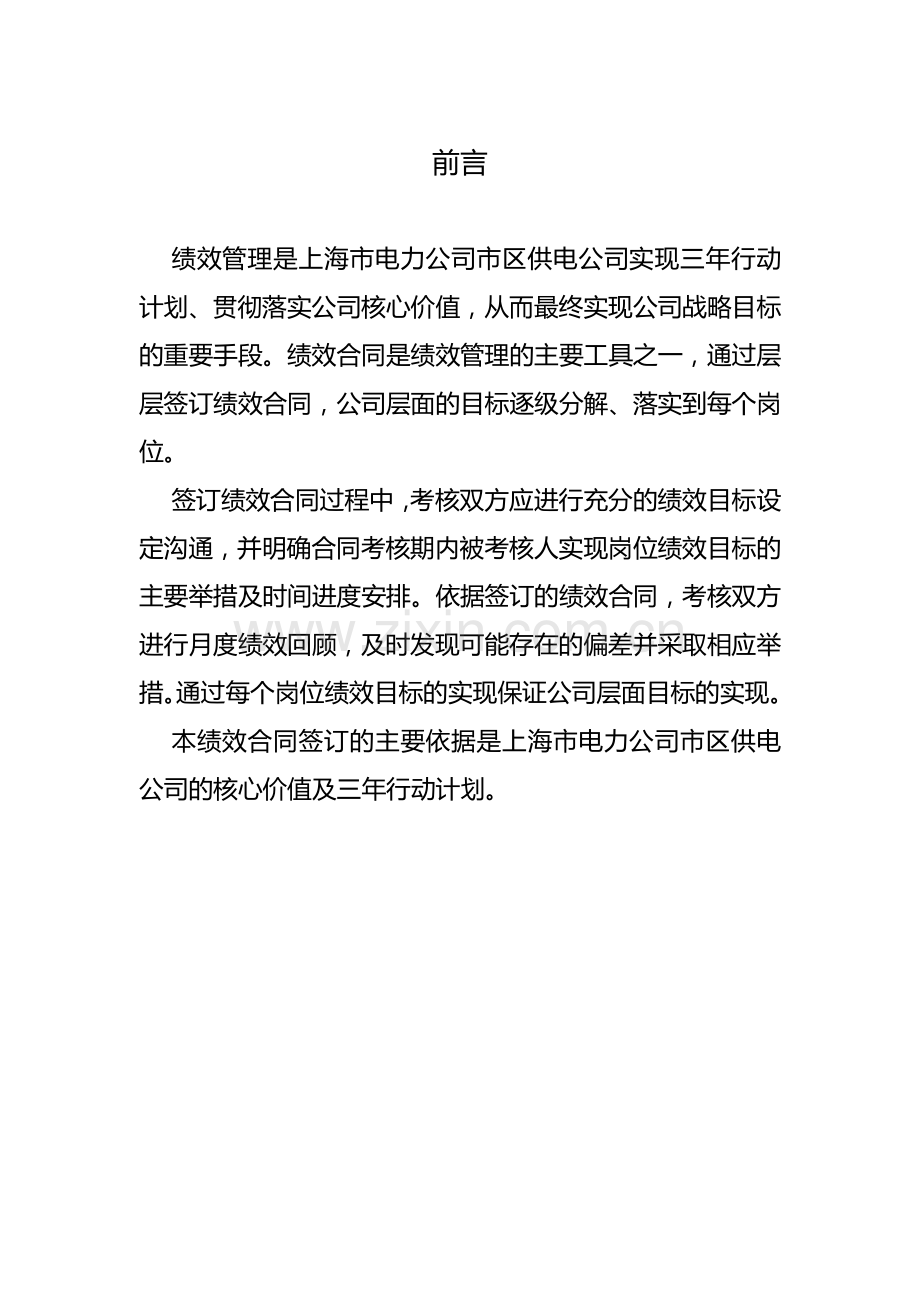 前言

绩效管理是上海市电力公司市区供电公司实现三年行动计划、贯彻落实公司核心价值，从而最终实现公司战略目标的重要手段。绩效合同是绩效管理的主要工具之一，通过层层签订绩效合同，公司层面的目标逐级分解、落实到每个岗位。

签订绩效合同过程中，考核双方应进行充分的绩效目标设定沟通，并明确合同考核期内被考核人实现岗位绩效目标的主要举措及时间进度安排。依据签订的绩效合同，考核双方进行月度绩效回顾，及时发现可能存在的偏差并采取相应举措。通过每个岗位绩效目标的实现保证公司层面目标的实现。

本绩效合同签订的主要依据是上海市电力公司市区供电公司的核心价值及三年行动计划。

www.zixin.com.cn